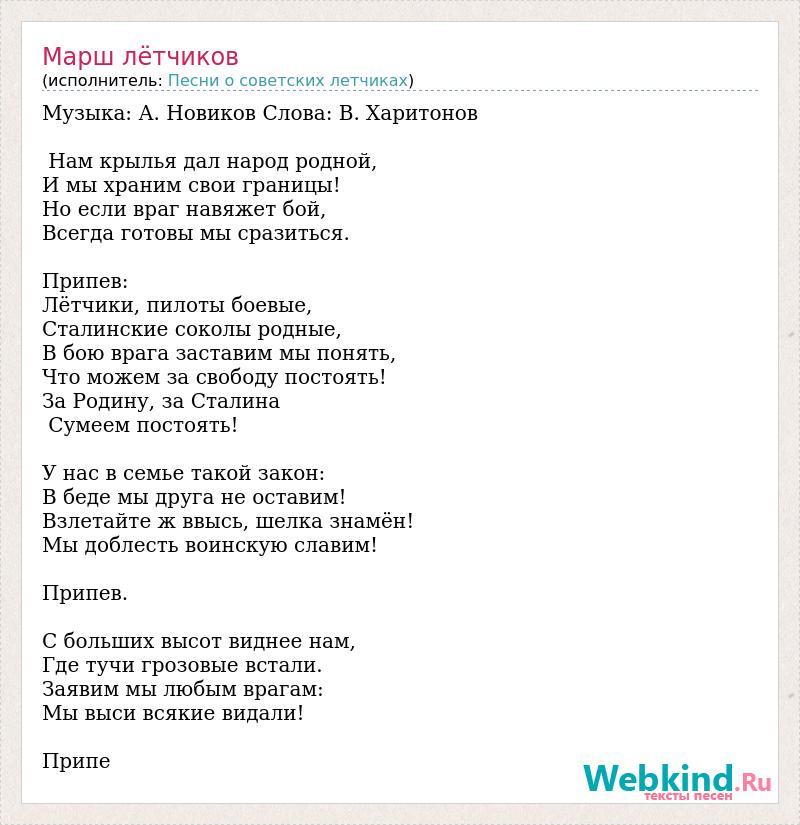 Марш лётчиков
(исполнитель: Песни о советских летчиках)

Музыка: А. Новиков Слова: В. Харитонов

Нам крылья дал народ родной,
И мы храним свои границы!
Но если враг навяжет бой,
Всегда готовы мы сразиться.

Припев:
Лётчики, пилоты боевые,
Сталинские соколы родные,
В бою врага заставим мы понять,
Что можем за свободу постоять!
За Родину, за Сталина
Сумеем постоять!

У нас в семье такой закон:
В беде мы друга не оставим!
Взлетайте ж ввысь, шелка знамён!
Мы доблесть воинскую славим!

Припев.

С больших высот виднее нам,
Где тучи грозовые встали.
Заявим мы любым врагам:
Мы выси всякие видали!

Припе

Webkind.Ru
тексты песен